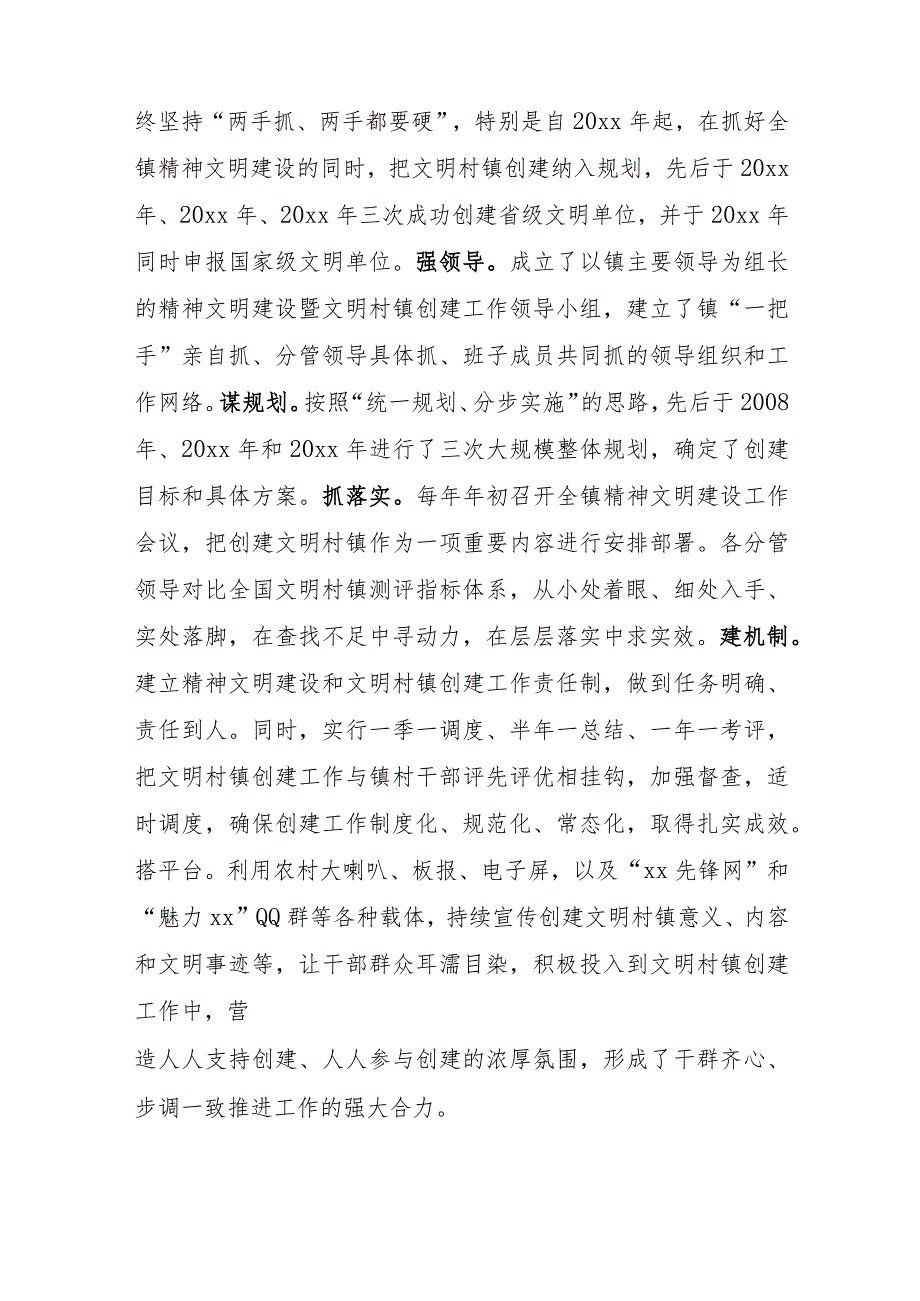 终坚持“两手抓、两手都要硬”，特别是自20xx年起，在抓好全镇精神文明建设的同时，把文明村镇创建纳入规划，先后于20xx年、20xx年、20xx年三次成功创建省级文明单位，并于20xx年同时申报国家级文明单位。强领导。成立了以镇主要领导为组长的精神文明建设暨文明村镇创建工作领导小组，建立了镇“一把手”亲自抓、分管领导具体抓、班子成员共同抓的领导组织和工作网络。谋规划。按照“统一规划、分步实施”的思路，先后于2008年、20xx年和20xx年进行了三次大规模整体规划，确定了创建目标和具体方案。抓落实。每年年初召开全镇精神文明建设工作会议，把创建文明村镇作为一项重要内容进行安排部署。各分管领导对比全国文明村镇测评指标体系，从小处着眼、细处入手、实处落脚，在查找不足中寻动力，在层层落实中求实效。建机制。建立精神文明建设和文明村镇创建工作责任制，做到任务明确、责任到人。同时，实行一季一调度、半年一总结、一年一考评，把文明村镇创建工作与镇村干部评先评优相挂钩，加强督查，适时调度，确保创建工作制度化、规范化、常态化，取得扎实成效。搭平台。利用农村大喇叭、板报、电子屏，以及“xx先锋网”和“魅力xx”QQ群等各种载体，持续宣传创建文明村镇意义、内容和文明事迹等，让干部群众耳濡目染，积极投入到文明村镇创建工作中，营

造人人支持创建、人人参与创建的浓厚氛围，形成了干群齐心、步调一致推进工作的强大合力。